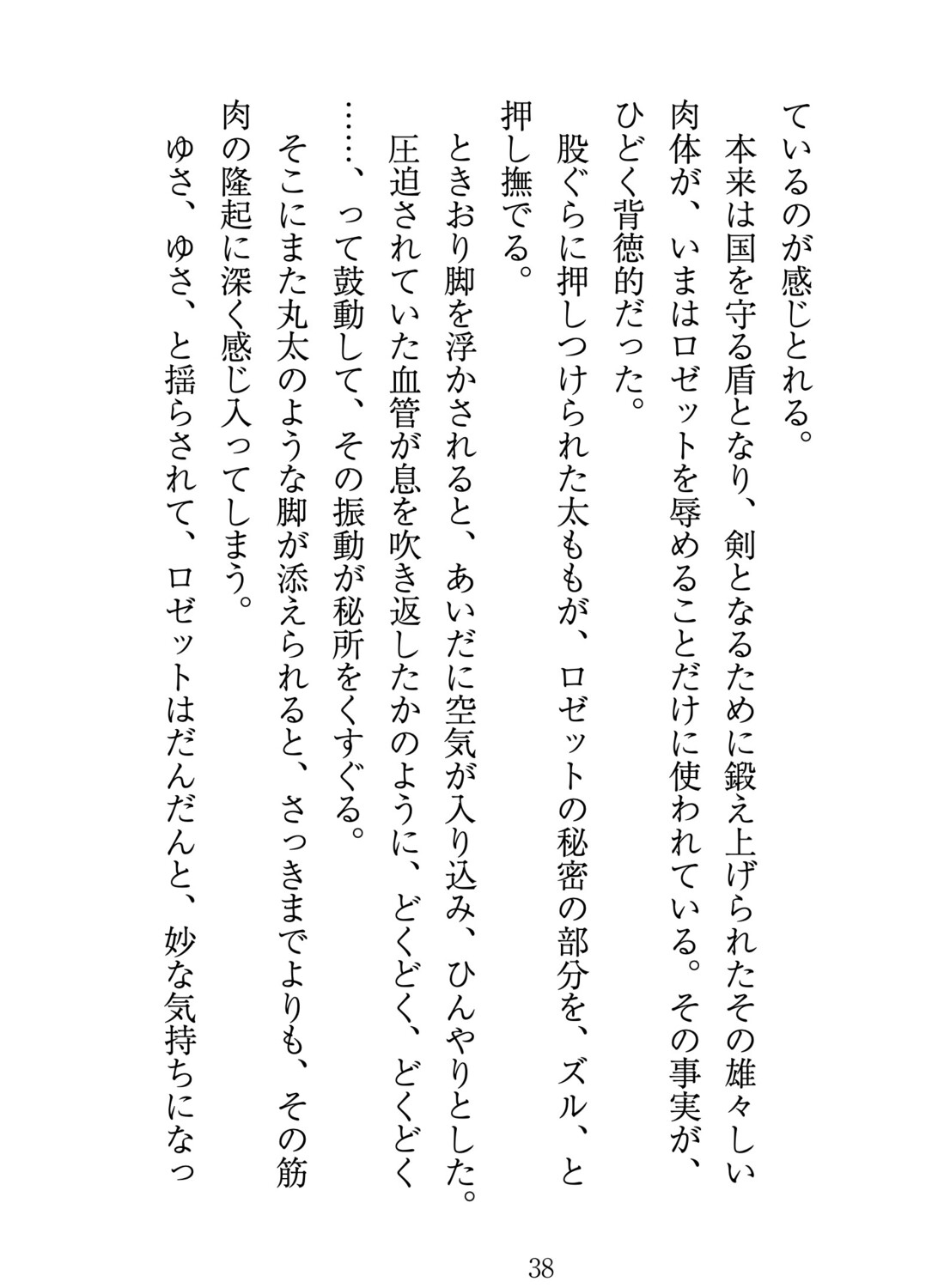 ているのが感じとれる。
本来は国を守る盾となり、剣となるために鍛え上げられたその雄々しい肉体が、いまはロゼットを辱めることだけに使われている。その事実が、ひどく背徳的だった。
股ぐらに押しつけられた太ももが、ロゼットの秘密の部分を、ズル、と押し撫でる。
ときおり脚を浮かされると、あいだに空気が入り込み、ひんやりとした。圧迫されていた血管が息を吹き返したかのように、どくどく、どくどく……、って鼓動して、その振動が秘所をくすぐる。
そこにまた丸太のような脚が添えられると、さっきまでよりも、その筋肉の隆起に深く感じ入ってしまう。
ゆさ、ゆさ、と揺らされて、ロゼットはだんだんと、妙な気持ちになっ

38